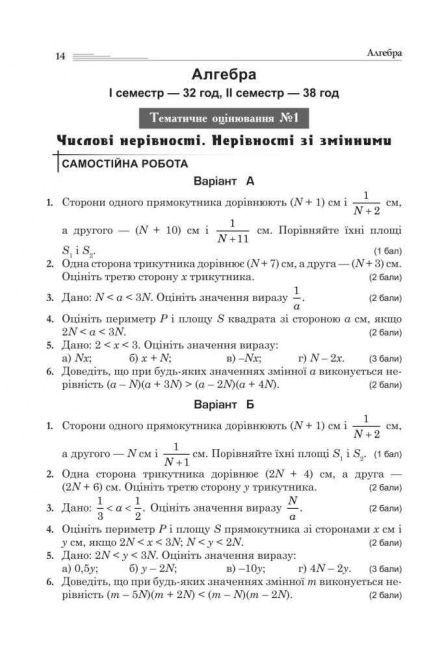 14 Алгебра

Алгебра

І семестр — 32 год, ІІ семестр — 38 год

Тематичне оцінювання №1

Числові нерівності. Нерівності зі змінними

САМОСТІЙНА РОБОТА

Варіант А

1. Сторони одного прямокутника дорівнюють $(N + 1)$ см і $\frac{1}{N+2}$ см, а другого — $(N + 10)$ см і $\frac{1}{N+11}$ см. Порівняйте їхні площі $S_1$ і $S_2$. (1 бал)

2. Одна сторона трикутника дорівнює $(N + 7)$ см, а друга — $(N + 3)$ см. Оцініть третю сторону $x$ трикутника. (2 бали)

3. Дано: $N < a < 3N$. Оцініть значення виразу $\frac{1}{a}$. (2 бали)

4. Оцініть периметр $P$ і площу $S$ квадрата зі стороною $a$ см, якщо $2N < a < 3N$. (2 бали)

5. Дано: $2 < x < 3$. Оцініть значення виразу:
а) $Nx$; б) $x + N$; в) $-Nx$; г) $N - 2x$. (3 бали)

6. Доведіть, що при будь-яких значеннях змінної $a$ виконується нерівність $(a - N)(a + 3N) > (a - 2N)(a + 4N)$. (2 бали)

Варіант Б

1. Сторони одного прямокутника дорівнюють $(N + 1)$ см і $\frac{1}{N+2}$ см, а другого — $N$ см і $\frac{1}{N+1}$ см. Порівняйте їхні площі $S_1$ і $S_2$. (1 бал)

2. Одна сторона трикутника дорівнює $(2N + 4)$ см, а друга — $(2N + 6)$ см. Оцініть третю сторону $y$ трикутника. (2 бали)

3. Дано: $\frac{1}{3} < a < \frac{1}{2}$. Оцініть значення виразу $\frac{N}{a}$. (2 бали)

4. Оцініть периметр $P$ і площу $S$ прямокутника зі сторонами $x$ см і $y$ см, якщо $2N < x < 3N$; $N < y < 2N$. (2 бали)

5. Дано: $2N < y < 3N$. Оцініть значення виразу:
а) $0,5y$; б) $y - 2N$; в) $-10y$; г) $4N - 2y$. (3 бали)

6. Доведіть, що при будь-яких значеннях змінної $m$ виконується нерівність $(m - 5N)(m + 2N) < (m - N)(m - 2N)$. (2 бали)